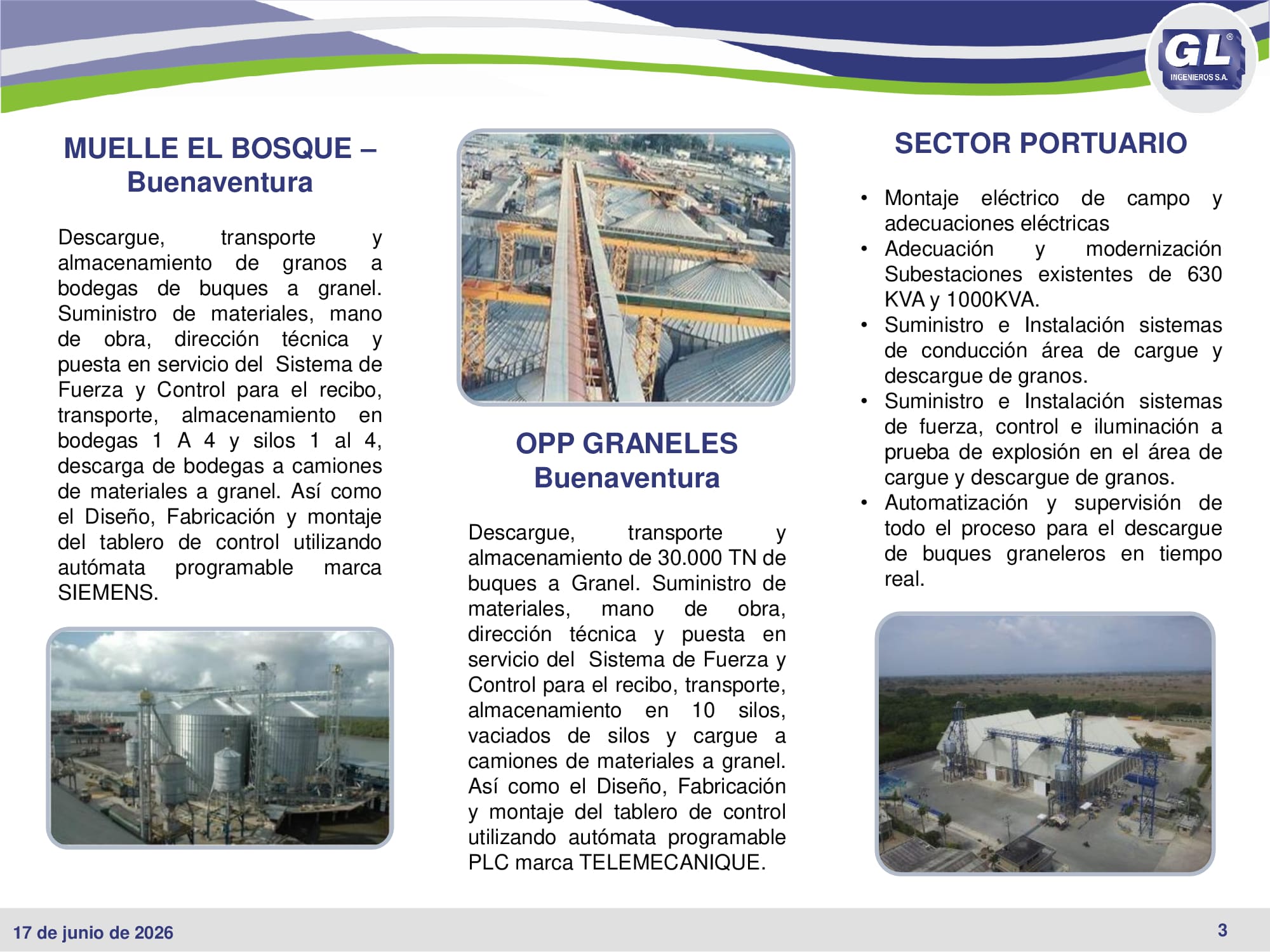 GL®
INGENIEROS S.A.

MUELLE EL BOSQUE – Buenaventura

Descargue, transporte y almacenamiento de granos a bodegas de buques a granel. Suministro de materiales, mano de obra, dirección técnica y puesta en servicio del Sistema de Fuerza y Control para el recibo, transporte, almacenamiento en bodegas 1 A 4 y silos 1 al 4, descarga de bodegas a camiones de materiales a granel. Así como el Diseño, Fabricación y montaje del tablero de control utilizando autómata programable marca SIEMENS.

OPP GRANELES Buenaventura

Descargue, transporte y almacenamiento de 30.000 TN de buques a Granel. Suministro de materiales, mano de obra, dirección técnica y puesta en servicio del Sistema de Fuerza y Control para el recibo, transporte, almacenamiento en 10 silos, vaciados de silos y cargue a camiones de materiales a granel. Así como el Diseño, Fabricación y montaje del tablero de control utilizando autómata programable PLC marca TELEMECANIQUE.

SECTOR PORTUARIO

• Montaje eléctrico de campo y adecuaciones eléctricas
• Adecuación y modernización Subestaciones existentes de 630 KVA y 1000KVA.
• Suministro e Instalación sistemas de conducción área de cargue y descargue de granos.
• Suministro e Instalación sistemas de fuerza, control e iluminación a prueba de explosión en el área de cargue y descargue de granos.
• Automatización y supervisión de todo el proceso para el descargue de buques graneleros en tiempo real.

17 de junio de 2026

3